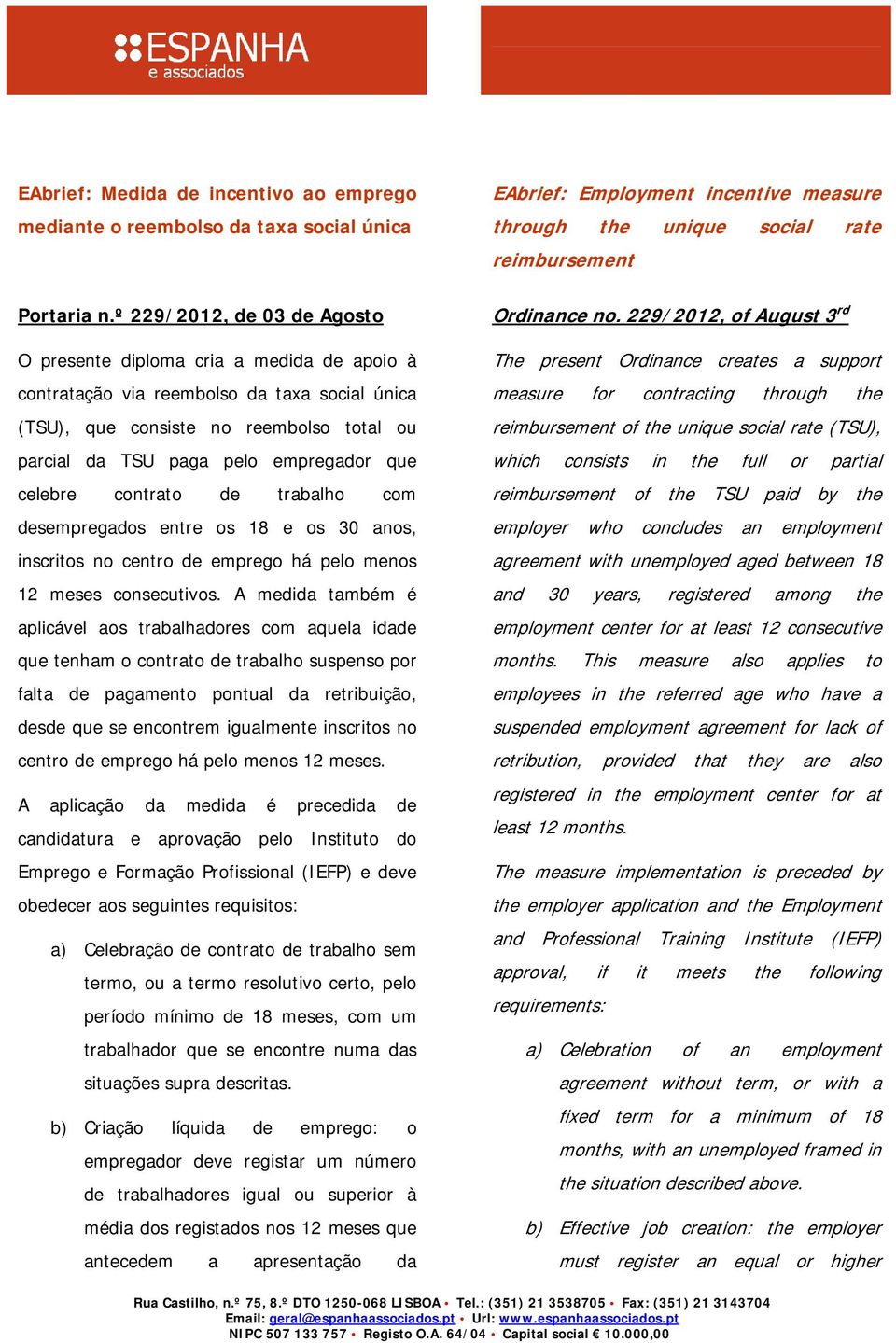 ESPANHA
e associados

EAbrief: Medida de incentivo ao emprego mediante o reembolso da taxa social única

Portaria n.º 229/2012, de 03 de Agosto

O presente diploma cria a medida de apoio à contratação via reembolso da taxa social única (TSU), que consiste no reembolso total ou parcial da TSU paga pelo empregador que celebre contrato de trabalho com desempregados entre os 18 e os 30 anos, inscritos no centro de emprego há pelo menos 12 meses consecutivos. A medida também é aplicável aos trabalhadores com aquela idade que tenham o contrato de trabalho suspenso por falta de pagamento pontual da retribuição, desde que se encontrem igualmente inscritos no centro de emprego há pelo menos 12 meses.

A aplicação da medida é precedida de candidatura e aprovação pelo Instituto do Emprego e Formação Profissional (IEFP) e deve obedecer aos seguintes requisitos:

a) Celebração de contrato de trabalho sem termo, ou a termo resolutivo certo, pelo período mínimo de 18 meses, com um trabalhador que se encontre numa das situações supra descritas.

b) Criação líquida de emprego: o empregador deve registar um número de trabalhadores igual ou superior à média dos registados nos 12 meses que antecedem a apresentação da

EAbrief: Employment incentive measure through the unique social rate reimbursement

Ordinance no. 229/2012, of August 3$^{rd}$

The present Ordinance creates a support measure for contracting through the reimbursement of the unique social rate (TSU), which consists in the full or partial reimbursement of the TSU paid by the employer who concludes an employment agreement with unemployed aged between 18 and 30 years, registered among the employment center for at least 12 consecutive months. This measure also applies to employees in the referred age who have a suspended employment agreement for lack of retribution, provided that they are also registered in the employment center for at least 12 months.

The measure implementation is preceded by the employer application and the Employment and Professional Training Institute (IEFP) approval, if it meets the following requirements:

a) Celebration of an employment agreement without term, or with a fixed term for a minimum of 18 months, with an unemployed framed in the situation described above.

b) Effective job creation: the employer must register an equal or higher

Rua Castilho, n.º 75, 8.º DTO 1250-068 LISBOA • Tel.: (351) 21 3538705 • Fax: (351) 21 3143704
Email: geral@espanhaassociados.pt • Url: www.espanhaassociados.pt
NIPC 507 133 757 • Registo O.A. 64/04 • Capital social € 10.000,00